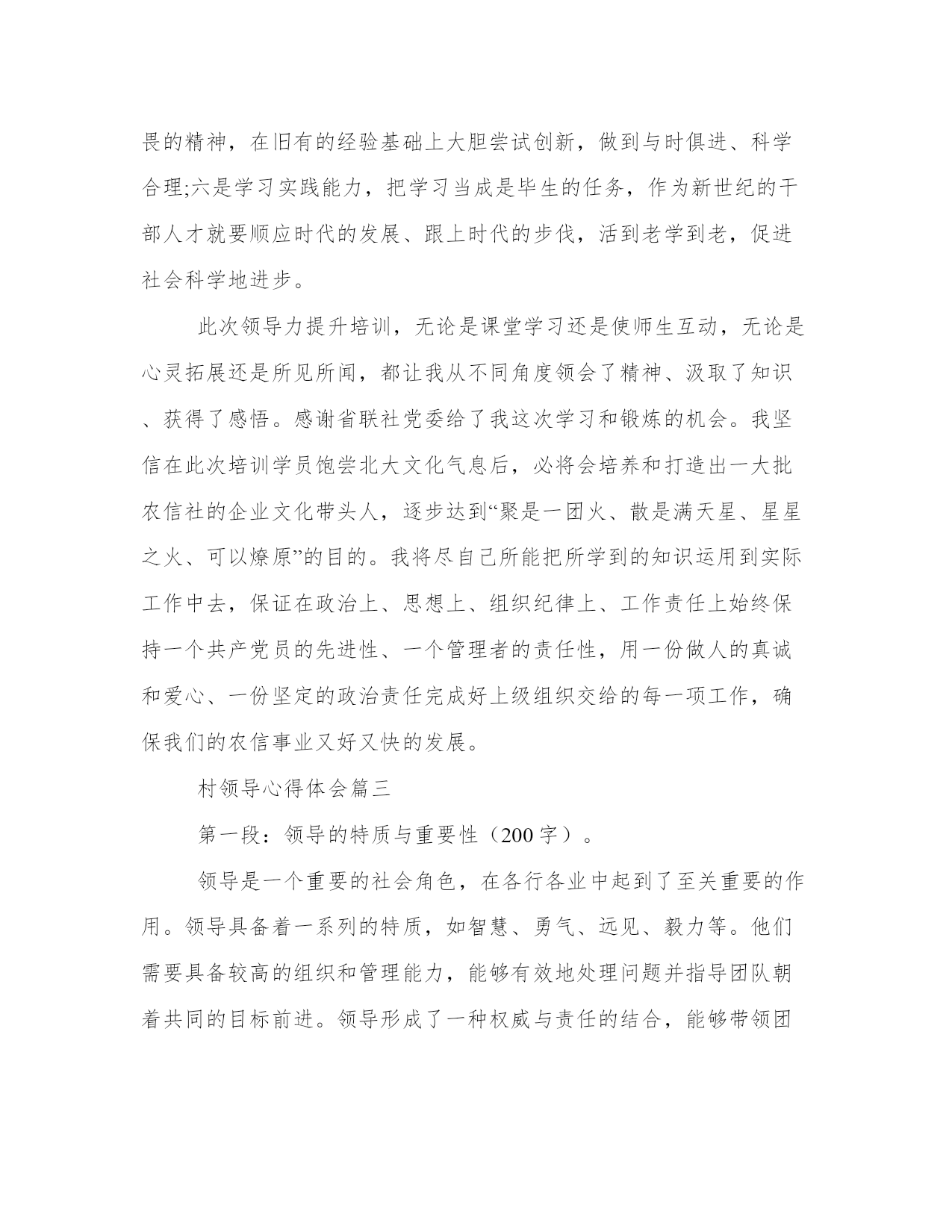 畏的精神，在旧有的经验基础上大胆尝试创新，做到与时俱进、科学合理;六是学习实践能力，把学习当成是毕生的任务，作为新世纪的干部人才就要顺应时代的发展、跟上时代的步伐，活到老学到老，促进社会科学地进步。

此次领导力提升培训，无论是课堂学习还是使师生互动，无论是心灵拓展还是所见所闻，都让我从不同角度领会了精神、汲取了知识、获得了感悟。感谢省联社党委给了我这次学习和锻炼的机会。我坚信在此次培训学员饱尝北大文化气息后，必将会培养和打造出一大批农信社的企业文化带头人，逐步达到“聚是一团火、散是满天星、星星之火、可以燎原”的目的。我将尽自己所能把所学到的知识运用到实际工作中去，保证在政治上、思想上、组织纪律上、工作责任上始终保持一个共产党员的先进性、一个管理者的责任性，用一份做人的真诚和爱心、一份坚定的政治责任完成好上级组织交给的每一项工作，确保我们的农信事业又好又快的发展。

村领导心得体会篇三

第一段：领导的特质与重要性（200字）。

领导是一个重要的社会角色，在各行各业中起到了至关重要的作用。领导具备着一系列的特质，如智慧、勇气、远见、毅力等。他们需要具备较高的组织和管理能力，能够有效地处理问题并指导团队朝着共同的目标前进。领导形成了一种权威与责任的结合，能够带领团